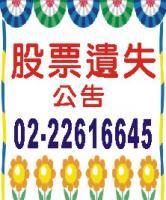 股票遺失
公告
02-22616645